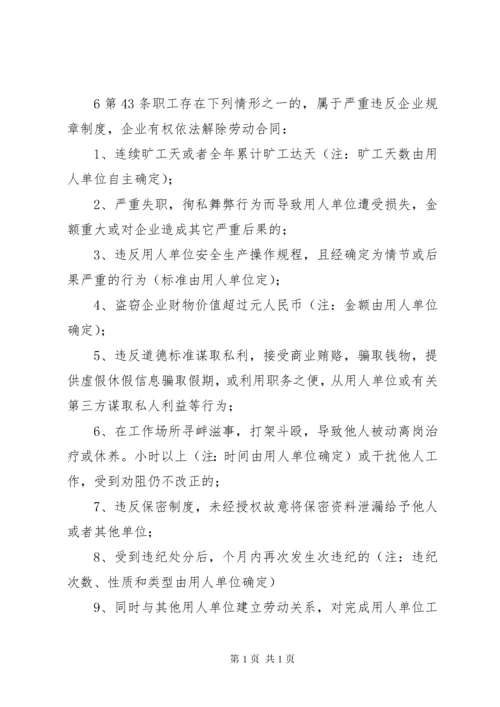 6 第 43 条职工存在下列情形之一的，属于严重违反企业规章制度，企业有权依法解除劳动合同：

1、连续旷工天或者全年累计旷工达天（注：旷工天数由用人单位自主确定）；

2、严重失职，徇私舞弊行为而导致用人单位遭受损失，金额重大或对企业造成其它严重后果的；

3、违反用人单位安全生产操作规程，且经确定为情节或后果严重的行为（标准由用人单位定）；

4、盗窃企业财物价值超过元人民币（注：金额由用人单位确定）；

5、违反道德标准谋取私利，接受商业贿赂，骗取钱物，提供虚假休假信息骗取假期，或利用职务之便，从用人单位或有关第三方谋取私人利益等行为；

6、在工作场所寻衅滋事，打架斗殴，导致他人被动离岗治疗或休养。小时以上（注：时间由用人单位确定）或干扰他人工作，受到劝阻仍不改正的；

7、违反保密制度，未经授权故意将保密资料泄漏给予他人或者其他单位；

8、受到违纪处分后，个月内再次发生次违纪的（注：违纪次数、性质和类型由用人单位确定）

9、同时与其他用人单位建立劳动关系，对完成用人单位工

第 1 页 共 1 页